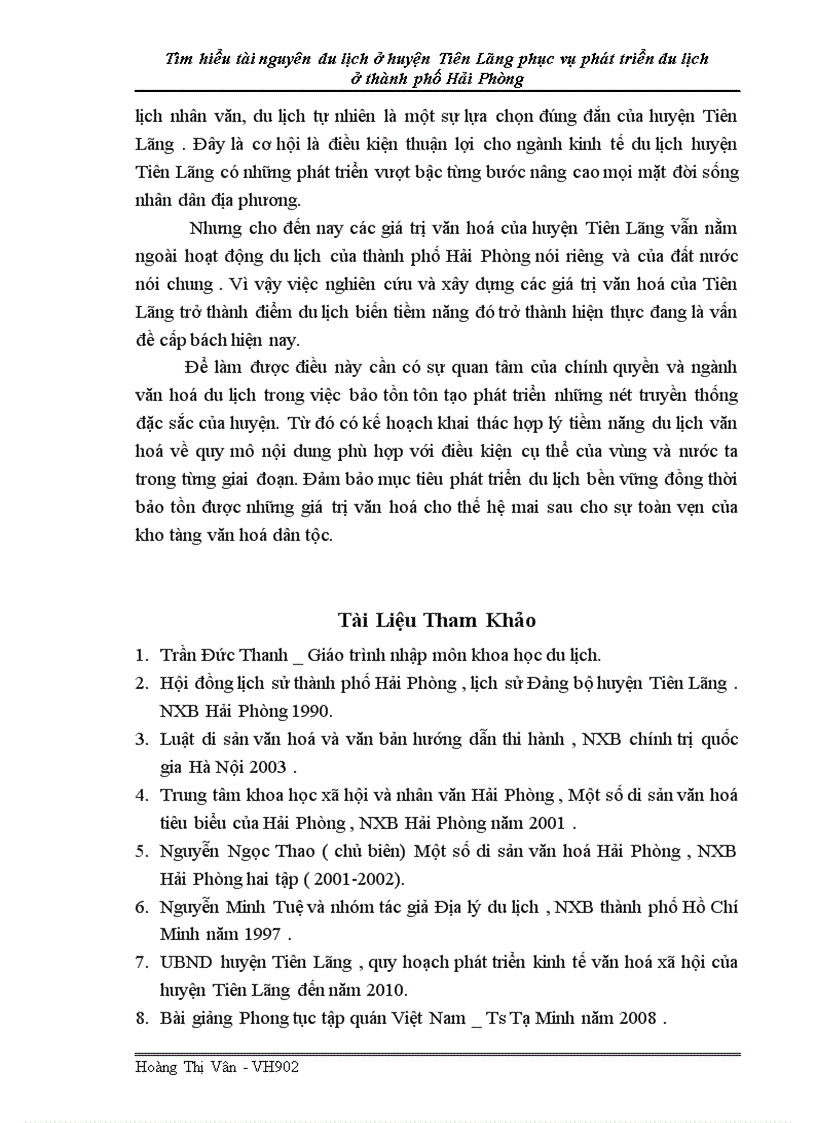 Tìm hiểu tài nguyên du lịch ở huyện Tiên Lãng phục vụ phát triển du lịch ở thành phố Hải Phòng

lịch nhân văn, du lịch tự nhiên là một sự lựa chọn đúng đắn của huyện Tiên Lãng . Đây là cơ hội là điều kiện thuận lợi cho ngành kinh tế du lịch huyện Tiên Lãng có những phát triển vượt bậc từng bước nâng cao mọi mặt đời sống nhân dân địa phương.

Nhưng cho đến nay các giá trị văn hoá của huyện Tiên Lãng vẫn nằm ngoài hoạt động du lịch của thành phố Hải Phòng nói riêng và của đất nước nói chung . Vì vậy việc nghiên cứu và xây dựng các giá trị văn hoá của Tiên Lãng trở thành điểm du lịch biến tiềm năng đó trở thành hiện thực đang là vấn đề cấp bách hiện nay.

Để làm được điều này cần có sự quan tâm của chính quyền và ngành văn hoá du lịch trong việc bảo tồn tôn tạo phát triển những nét truyền thống đặc sắc của huyện. Từ đó có kế hoạch khai thác hợp lý tiềm năng du lịch văn hoá về quy mô nội dung phù hợp với điều kiện cụ thể của vùng và nước ta trong từng giai đoạn. Đảm bảo mục tiêu phát triển du lịch bền vững đồng thời bảo tồn được những giá trị văn hoá cho thế hệ mai sau cho sự toàn vẹn của kho tàng văn hoá dân tộc.

Tài Liệu Tham Khảo

1. Trần Đức Thanh _ Giáo trình nhập môn khoa học du lịch.
2. Hội đồng lịch sử thành phố Hải Phòng , lịch sử Đảng bộ huyện Tiên Lãng . NXB Hải Phòng 1990.
3. Luật di sản văn hoá và văn bản hướng dẫn thi hành , NXB chính trị quốc gia Hà Nội 2003 .
4. Trung tâm khoa học xã hội và nhân văn Hải Phòng , Một số di sản văn hoá tiêu biểu của Hải Phòng , NXB Hải Phòng năm 2001 .
5. Nguyễn Ngọc Thao ( chủ biên) Một số di sản văn hoá Hải Phòng , NXB Hải Phòng hai tập ( 2001-2002).
6. Nguyễn Minh Tuệ và nhóm tác giả Địa lý du lịch , NXB thành phố Hồ Chí Minh năm 1997 .
7. UBND huyện Tiên Lãng , quy hoạch phát triển kinh tế văn hoá xã hội của huyện Tiên Lãng đến năm 2010.
8. Bài giảng Phong tục tập quán Việt Nam _ Ts Tạ Minh năm 2008 .

Hoàng Thị Vân - VH902